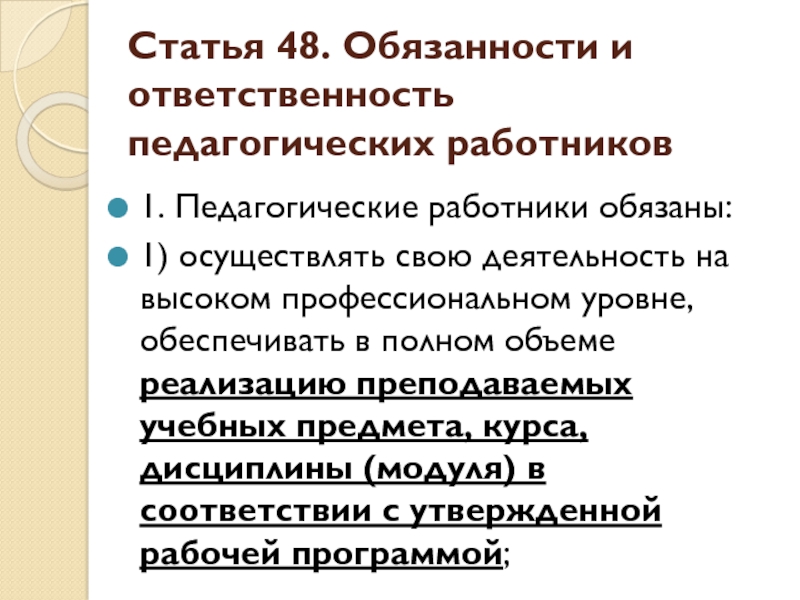 Статья 48. Обязанности и ответственность педагогических работников

1. Педагогические работники обязаны:

1) осуществлять свою деятельность на высоком профессиональном уровне, обеспечивать в полном объеме реализацию преподаваемых учебных предмета, курса, дисциплины (модуля) в соответствии с утвержденной рабочей программой;